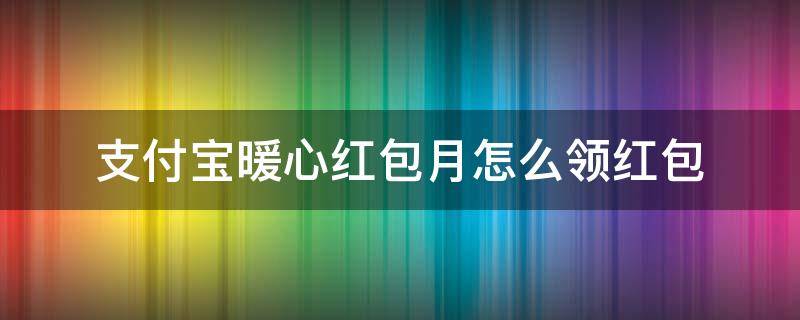 支付宝暖心红包月怎么领红包